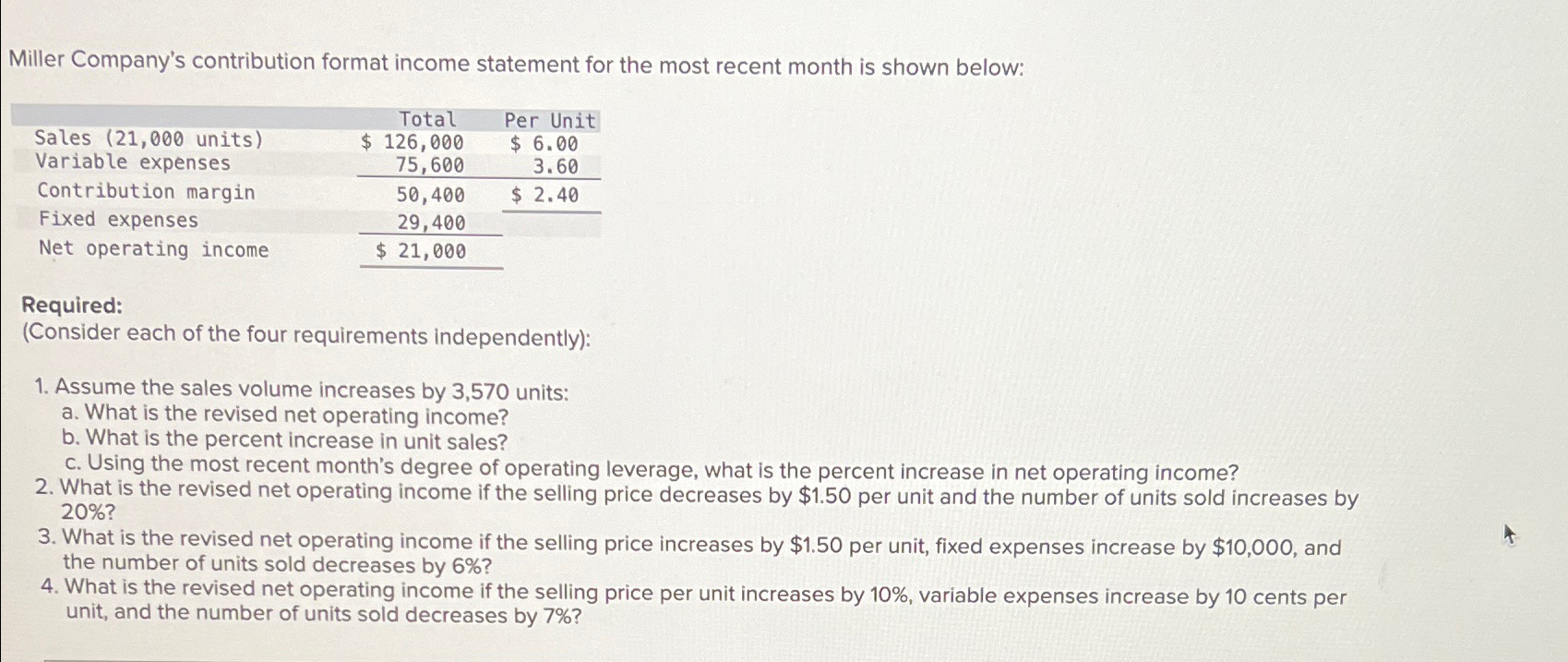 Miller Company's contribution format income statement for the most recent month is shown below:

| | Total | Per Unit |
|---|---|---|
| Sales (21,000 units) | \$ 126,000 | \$ 6.00 |
| Variable expenses | 75,600 | 3.60 |
| Contribution margin | 50,400 | \$ 2.40 |
| Fixed expenses | 29,400 | |
| Net operating income | \$ 21,000 | |

Required:
(Consider each of the four requirements independently):

1. Assume the sales volume increases by 3,570 units:
a. What is the revised net operating income?
b. What is the percent increase in unit sales?
c. Using the most recent month's degree of operating leverage, what is the percent increase in net operating income?
2. What is the revised net operating income if the selling price decreases by \$1.50 per unit and the number of units sold increases by 20%?
3. What is the revised net operating income if the selling price increases by \$1.50 per unit, fixed expenses increase by \$10,000, and the number of units sold decreases by 6%?
4. What is the revised net operating income if the selling price per unit increases by 10%, variable expenses increase by 10 cents per unit, and the number of units sold decreases by 7%?